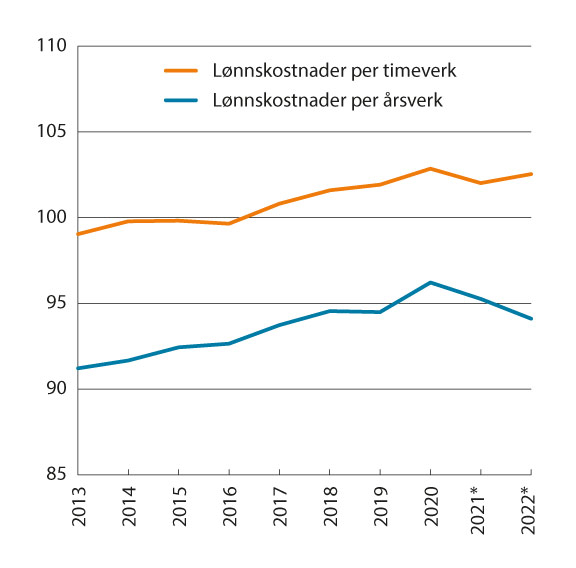 110
105
100
95
90
85

Lønnskostnader per timeverk
Lønnskostnader per årsverk

2013
2014
2015
2016
2017
2018
2019
2020
2021*
2022*